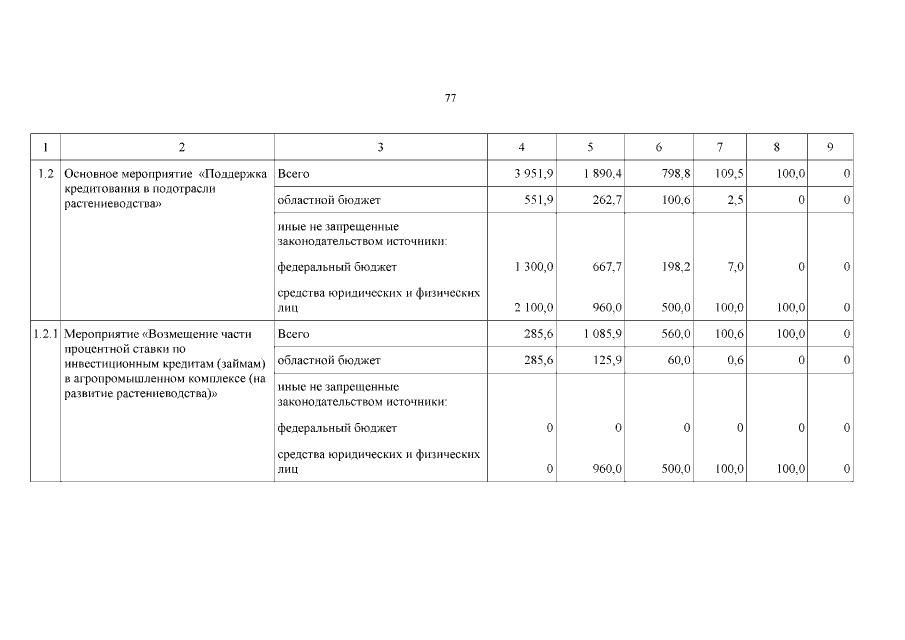 77

| 1 | 2 | 3 | 4 | 5 | 6 | 7 | 8 | 9 |
|---|---|---|---|---|---|---|---|---|
| 1.2 | Основное мероприятие «Поддержка кредитования в подотрасли растениеводства» | Всего | 3 951,9 | 1 890,4 | 798,8 | 109,5 | 100,0 | 0 |
| | | областной бюджет | 551,9 | 262,7 | 100,6 | 2,5 | 0 | 0 |
| | | иные не запрещенные законодательством источники: | | | | | | |
| | | федеральный бюджет | 1 300,0 | 667,7 | 198,2 | 7,0 | 0 | 0 |
| | | средства юридических и физических лиц | 2 100,0 | 960,0 | 500,0 | 100,0 | 100,0 | 0 |
| 1.2.1 | Мероприятие «Возмещение части процентной ставки по инвестиционным кредитам (займам) в агропромышленном комплексе (на развитие растениеводства)» | Всего | 285,6 | 1 085,9 | 560,0 | 100,6 | 100,0 | 0 |
| | | областной бюджет | 285,6 | 125,9 | 60,0 | 0,6 | 0 | 0 |
| | | иные не запрещенные законодательством источники: | | | | | | |
| | | федеральный бюджет | 0 | 0 | 0 | 0 | 0 | 0 |
| | | средства юридических и физических лиц | 0 | 960,0 | 500,0 | 100,0 | 100,0 | 0 |